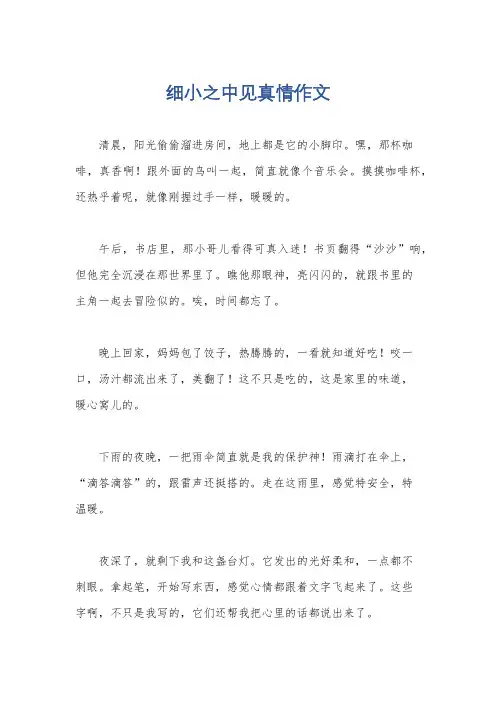 细小之中见真情作文

清晨，阳光偷偷溜进房间，地上都是它的小脚印。嘿，那杯咖啡，真香啊！跟外面的鸟叫一起，简直就像个音乐会。摸摸咖啡杯，还热乎着呢，就像刚握过手一样，暖暖的。

午后，书店里，那小哥儿看得可真入迷！书页翻得“沙沙”响，但他完全沉浸在那世界里了。瞧他那眼神，亮闪闪的，就跟书里的主角一起去冒险似的。唉，时间都忘了。

晚上回家，妈妈包了饺子，热腾腾的，一看就知道好吃！咬一口，汤汁都流出来了，美翻了！这不只是吃的，这是家里的味道，暖心窝儿的。

下雨的夜晚，一把雨伞简直就是我的保护神！雨滴打在伞上，“滴答滴答”的，跟雷声还挺搭的。走在这雨里，感觉特安全，特温暖。

夜深了，就剩下我和这盏台灯。它发出的光好柔和，一点都不刺眼。拿起笔，开始写东西，感觉心情都跟着文字飞起来了。这些字啊，不只是我写的，它们还帮我把心里的话都说出来了。